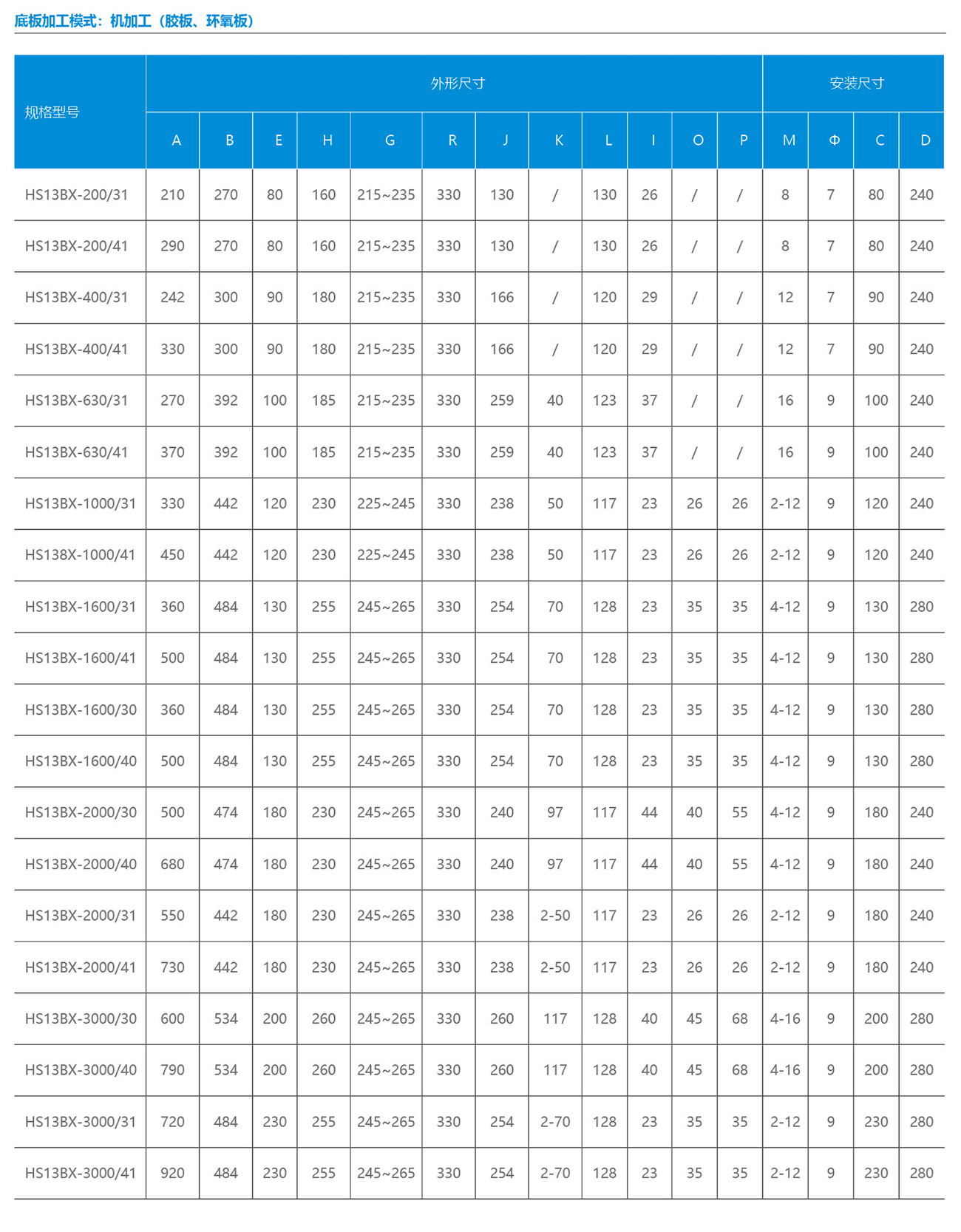 底板加工模式：机加工（胶板、环氧板）

| 规格型号 | 外形尺寸 | | | | | | | | | | | | 安装尺寸 | | | |
|---|---|---|---|---|---|---|---|---|---|---|---|---|---|---|---|---|
| | A | B | E | H | G | R | J | K | L | I | O | P | M | Φ | C | D |
| HS13BX-200/31 | 210 | 270 | 80 | 160 | 215~235 | 330 | 130 | / | 130 | 26 | / | / | 8 | 7 | 80 | 240 |
| HS13BX-200/41 | 290 | 270 | 80 | 160 | 215~235 | 330 | 130 | / | 130 | 26 | / | / | 8 | 7 | 80 | 240 |
| HS13BX-400/31 | 242 | 300 | 90 | 180 | 215~235 | 330 | 166 | / | 120 | 29 | / | / | 12 | 7 | 90 | 240 |
| HS13BX-400/41 | 330 | 300 | 90 | 180 | 215~235 | 330 | 166 | / | 120 | 29 | / | / | 12 | 7 | 90 | 240 |
| HS13BX-630/31 | 270 | 392 | 100 | 185 | 215~235 | 330 | 259 | 40 | 123 | 37 | / | / | 16 | 9 | 100 | 240 |
| HS13BX-630/41 | 370 | 392 | 100 | 185 | 215~235 | 330 | 259 | 40 | 123 | 37 | / | / | 16 | 9 | 100 | 240 |
| HS13BX-1000/31 | 330 | 442 | 120 | 230 | 225~245 | 330 | 238 | 50 | 117 | 23 | 26 | 26 | 2-12 | 9 | 120 | 240 |
| HS138X-1000/41 | 450 | 442 | 120 | 230 | 225~245 | 330 | 238 | 50 | 117 | 23 | 26 | 26 | 2-12 | 9 | 120 | 240 |
| HS13BX-1600/31 | 360 | 484 | 130 | 255 | 245~265 | 330 | 254 | 70 | 128 | 23 | 35 | 35 | 4-12 | 9 | 130 | 280 |
| HS13BX-1600/41 | 500 | 484 | 130 | 255 | 245~265 | 330 | 254 | 70 | 128 | 23 | 35 | 35 | 4-12 | 9 | 130 | 280 |
| HS13BX-1600/30 | 360 | 484 | 130 | 255 | 245~265 | 330 | 254 | 70 | 128 | 23 | 35 | 35 | 4-12 | 9 | 130 | 280 |
| HS13BX-1600/40 | 500 | 484 | 130 | 255 | 245~265 | 330 | 254 | 70 | 128 | 23 | 35 | 35 | 4-12 | 9 | 130 | 280 |
| HS13BX-2000/30 | 500 | 474 | 180 | 230 | 245~265 | 330 | 240 | 97 | 117 | 44 | 40 | 55 | 4-12 | 9 | 180 | 240 |
| HS13BX-2000/40 | 680 | 474 | 180 | 230 | 245~265 | 330 | 240 | 97 | 117 | 44 | 40 | 55 | 4-12 | 9 | 180 | 240 |
| HS13BX-2000/31 | 550 | 442 | 180 | 230 | 245~265 | 330 | 238 | 2-50 | 117 | 23 | 26 | 26 | 2-12 | 9 | 180 | 240 |
| HS13BX-2000/41 | 730 | 442 | 180 | 230 | 245~265 | 330 | 238 | 2-50 | 117 | 23 | 26 | 26 | 2-12 | 9 | 180 | 240 |
| HS13BX-3000/30 | 600 | 534 | 200 | 260 | 245~265 | 330 | 260 | 117 | 128 | 40 | 45 | 68 | 4-16 | 9 | 200 | 280 |
| HS13BX-3000/40 | 790 | 534 | 200 | 260 | 245~265 | 330 | 260 | 117 | 128 | 40 | 45 | 68 | 4-16 | 9 | 200 | 280 |
| HS13BX-3000/31 | 720 | 484 | 230 | 255 | 245~265 | 330 | 254 | 2-70 | 128 | 23 | 35 | 35 | 2-12 | 9 | 230 | 280 |
| HS13BX-3000/41 | 920 | 484 | 230 | 255 | 245~265 | 330 | 254 | 2-70 | 128 | 23 | 35 | 35 | 2-12 | 9 | 230 | 280 |